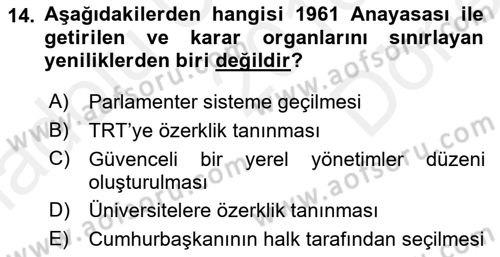 14. Aşağıdakilerden hangisi 1961 Anayasası ile getirilen ve karar organlarını sınırlayan yeniliklerden biri değildir?

A) Parlamenter sisteme geçilmesi
B) TRT'ye özerklik tanınması
C) Güvenceli bir yerel yönetimler düzeni oluşturulması
D) Üniversitelere özerklik tanınması
E) Cumhurbaşkanının halk tarafından seçilmesi

www.aofsoru.com
www.aofsoru.com
www.aofsoru.com
www.aofsoru.com
www.aofsoru.com